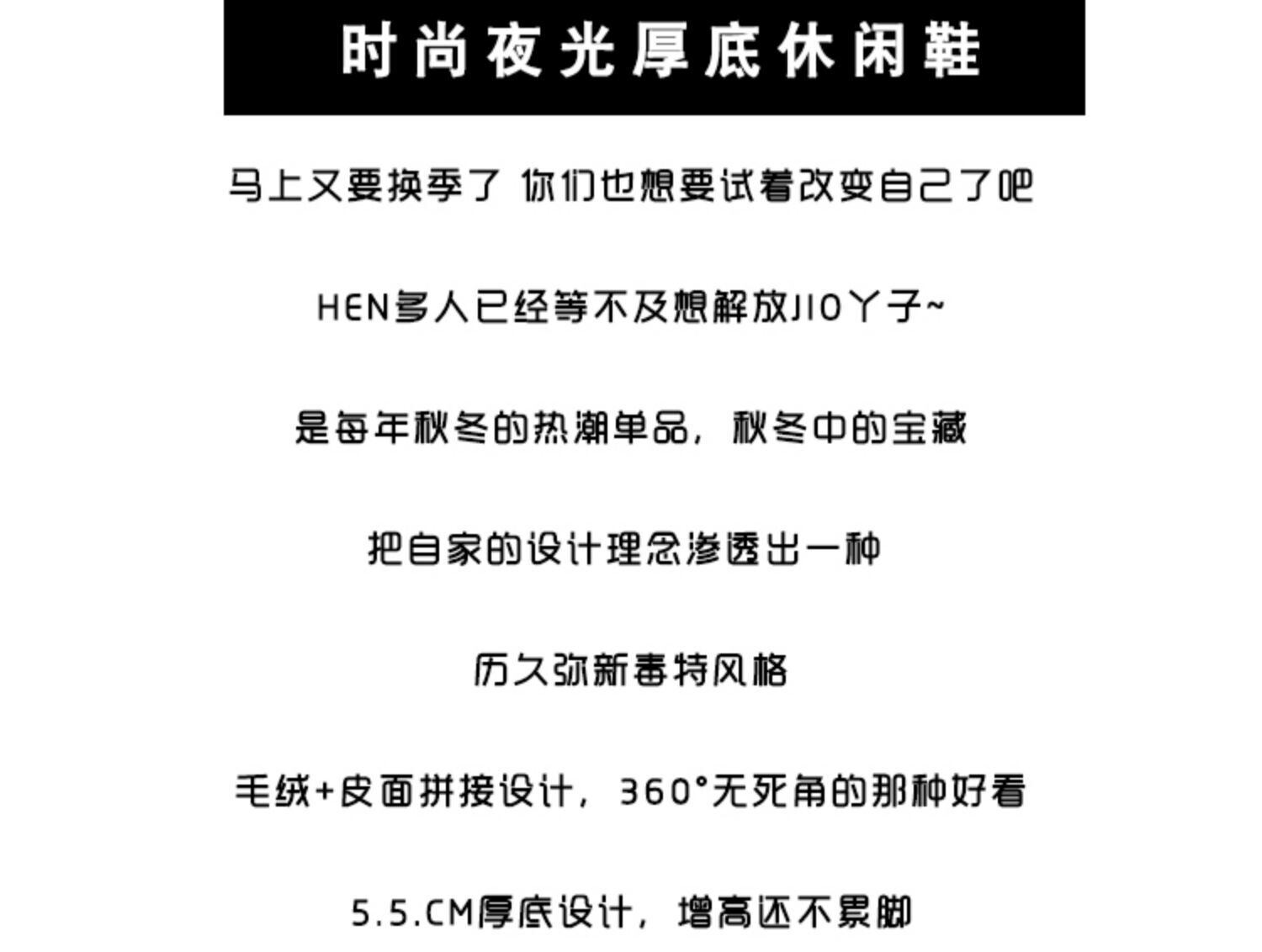 时尚夜光厚底休闲鞋

马上又要换季了 你们也想要试着改变自己了吧

HEN多人已经等不及想解放JIO丫子~

是每年秋冬的热潮单品，秋冬中的宝藏

把自家的设计理念渗透出一种

历久弥新毒特风格

毛绒+皮面拼接设计，360°无死角的那种好看

5.5.CM厚底设计，增高还不累脚